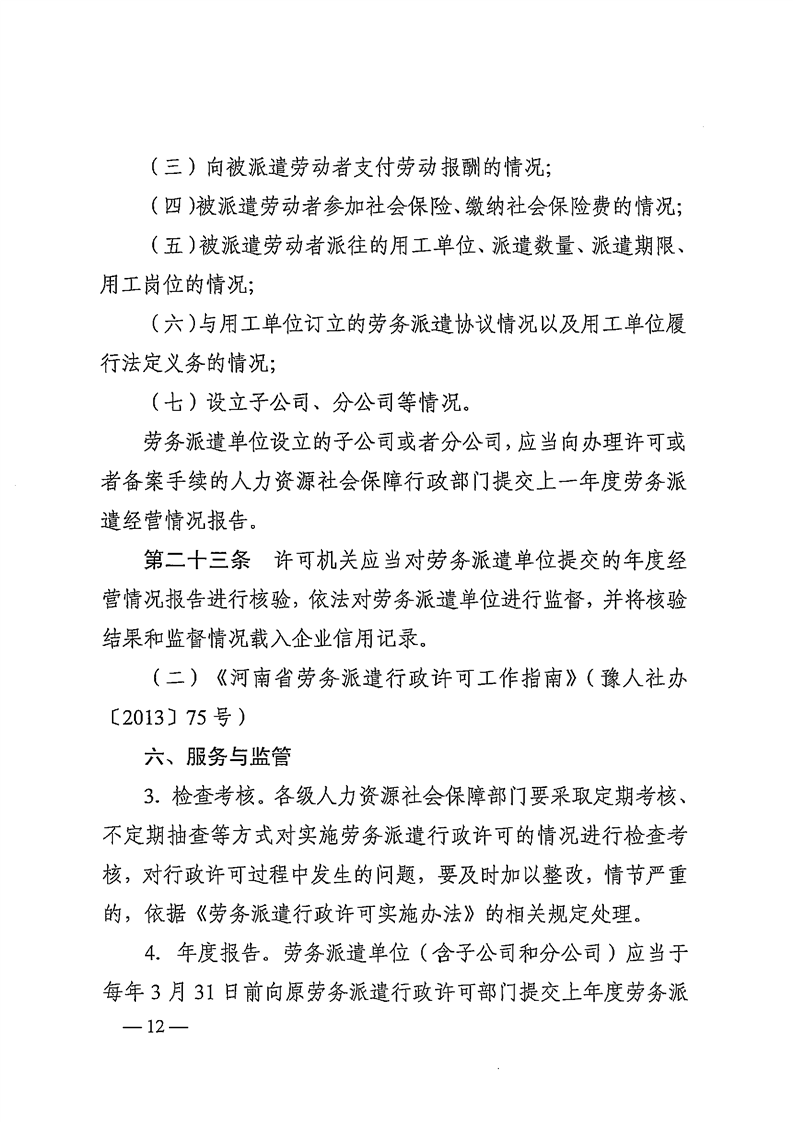 （三）向被派遣劳动者支付劳动报酬的情况；

（四）被派遣劳动者参加社会保险、缴纳社会保险费的情况；

（五）被派遣劳动者派往的用工单位、派遣数量、派遣期限、用工岗位的情况；

（六）与用工单位订立的劳务派遣协议情况以及用工单位履行法定义务的情况；

（七）设立子公司、分公司等情况。

劳务派遣单位设立的子公司或者分公司，应当向办理许可或者备案手续的人力资源社会保障行政部门提交上一年度劳务派遣经营情况报告。

第二十三条　许可机关应当对劳务派遣单位提交的年度经营情况报告进行核验，依法对劳务派遣单位进行监督，并将核验结果和监督情况载入企业信用记录。

（二）《河南省劳务派遣行政许可工作指南》（豫人社办〔2013〕75号）

六、服务与监管

3. 检查考核。各级人力资源社会保障部门要采取定期考核、不定期抽查等方式对实施劳务派遣行政许可的情况进行检查考核，对行政许可过程中发生的问题，要及时加以整改，情节严重的，依据《劳务派遣行政许可实施办法》的相关规定处理。

4. 年度报告。劳务派遣单位（含子公司和分公司）应当于每年3月31日前向原劳务派遣行政许可部门提交上年度劳务派

—12—